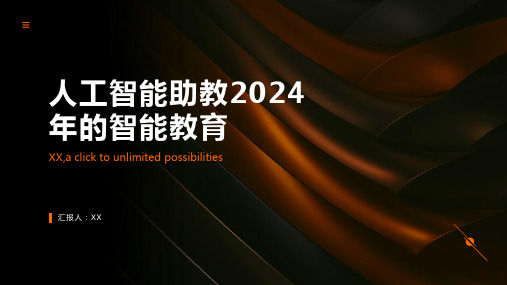 人工智能助教2024年的智能教育

XX,a click to unlimited possibilities

汇报人：XX